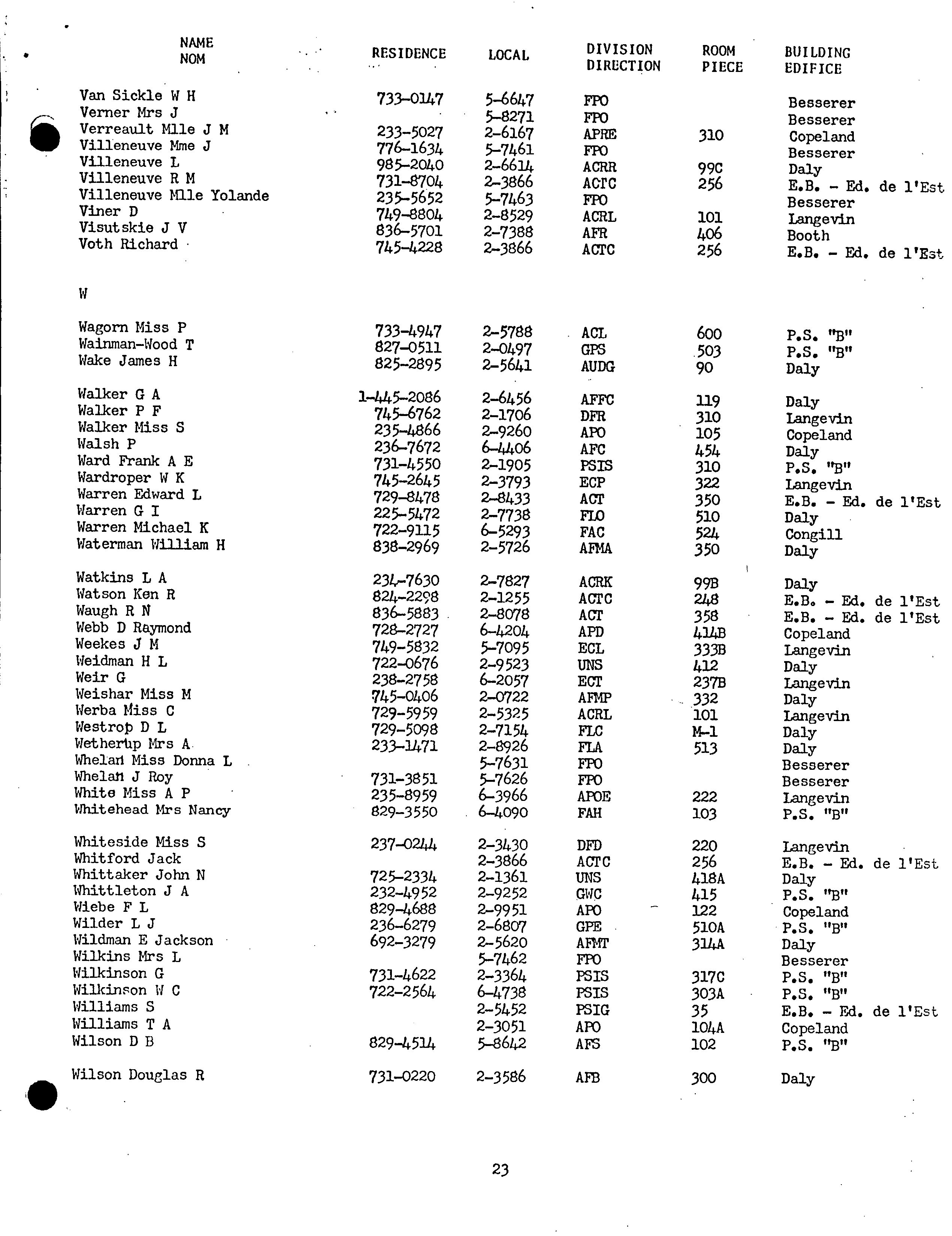 | NAME NOM | RESIDENCE | LOCAL | DIVISION DIRECTION | ROOM PIECE | BUILDING EDIFICE |
|---|---|---|---|---|---|
| Van Sickle W H | 733-0147 | 5-6647 | FPO | | Besserer |
| Verner Mrs J | | 5-8271 | FPO | | Besserer |
| Verreault Mlle J M | 233-5027 | 2-6167 | APRE | 310 | Copeland |
| Villeneuve Mme J | 776-1634 | 5-7461 | FPO | | Besserer |
| Villeneuve L | 985-2040 | 2-6614 | ACRR | 99C | Daly |
| Villeneuve R M | 731-8704 | 2-3866 | ACTC | 256 | E.B. - Ed. de l'Est |
| Villeneuve Mlle Yolande | 235-5652 | 5-7463 | FPO | | Besserer |
| Viner D | 749-8804 | 2-8529 | ACRL | 101 | Langevin |
| Visutskie J V | 836-5701 | 2-7388 | AFR | 406 | Booth |
| Voth Richard | 745-4228 | 2-3866 | ACTC | 256 | E.B. - Ed. de l'Est |
| W | | | | | |
| Wagorn Miss P | 733-4947 | 2-5788 | ACL | 600 | P.S. "B" |
| Wainman-Wood T | 827-0511 | 2-0497 | GPS | 503 | P.S. "B" |
| Wake James H | 825-2895 | 2-5641 | AUDG | 90 | Daly |
| Walker G A | 1-445-2086 | 2-6456 | AFFC | 119 | Daly |
| Walker P F | 745-6762 | 2-1706 | DFR | 310 | Langevin |
| Walker Miss S | 235-4866 | 2-9260 | APO | 105 | Copeland |
| Walsh P | 236-7672 | 6-4406 | AFC | 454 | Daly |
| Ward Frank A E | 731-4550 | 2-1905 | PSIS | 310 | P.S. "B" |
| Wardroper W K | 745-2645 | 2-3793 | ECP | 322 | Langevin |
| Warren Edward L | 729-8478 | 2-8433 | ACT | 350 | E.B. - Ed. de l'Est |
| Warren G I | 225-5472 | 2-7738 | FLO | 510 | Daly |
| Warren Michael K | 722-9115 | 6-5293 | FAC | 524 | Congill |
| Waterman William H | 838-2969 | 2-5726 | AFMA | 350 | Daly |
| Watkins L A | 234-7630 | 2-7827 | ACRK | 99B | Daly |
| Watson Ken R | 824-2298 | 2-1255 | ACTC | 248 | E.B. - Ed. de l'Est |
| Waugh R N | 836-5883 | 2-8078 | ACT | 358 | E.B. - Ed. de l'Est |
| Webb D Raymond | 728-2727 | 6-4204 | APD | 414B | Copeland |
| Weekes J M | 749-5832 | 5-7095 | ECL | 333B | Langevin |
| Weidman H L | 722-0676 | 2-9523 | UNS | 412 | Daly |
| Weir G | 238-2758 | 6-2057 | ECT | 237B | Langevin |
| Weishar Miss M | 745-0406 | 2-0722 | AFMP | 332 | Daly |
| Werba Miss C | 729-5959 | 2-5325 | ACRL | 101 | Langevin |
| Westrop D L | 729-5098 | 2-7154 | FLC | M-1 | Daly |
| Wetherup Mrs A | 233-1471 | 2-8926 | FLA | 513 | Daly |
| Whelan Miss Donna L | | 5-7631 | FPO | | Besserer |
| Whelan J Roy | 731-3851 | 5-7626 | FPO | | Besserer |
| White Miss A P | 235-8959 | 6-3966 | APOE | 222 | Langevin |
| Whitehead Mrs Nancy | 829-3550 | 6-4090 | FAH | 103 | P.S. "B" |
| Whiteside Miss S | 237-0244 | 2-3430 | DFD | 220 | Langevin |
| Whitford Jack | | 2-3866 | ACTC | 256 | E.B. - Ed. de l'Est |
| Whittaker John N | 725-2334 | 2-1361 | UNS | 418A | Daly |
| Whittleton J A | 232-4952 | 2-9252 | GWC | 415 | P.S. "B" |
| Wiebe F L | 829-4688 | 2-9951 | APO | 122 | Copeland |
| Wilder L J | 236-6279 | 2-6807 | GPE | 510A | P.S. "B" |
| Wildman E Jackson | 692-3279 | 2-5620 | AFMT | 314A | Daly |
| Wilkins Mrs L | | 5-7462 | FPO | | Besserer |
| Wilkinson G | 731-4622 | 2-3364 | PSIS | 317C | P.S. "B" |
| Wilkinson W C | 722-2564 | 6-4738 | PSIS | 303A | P.S. "B" |
| Williams S | | 2-5452 | PSIG | 35 | E.B. - Ed. de l'Est |
| Williams T A | | 2-3051 | APO | 104A | Copeland |
| Wilson D B | 829-4514 | 5-8642 | AFS | 102 | P.S. "B" |
| Wilson Douglas R | 731-0220 | 2-3586 | AFB | 300 | Daly |

23